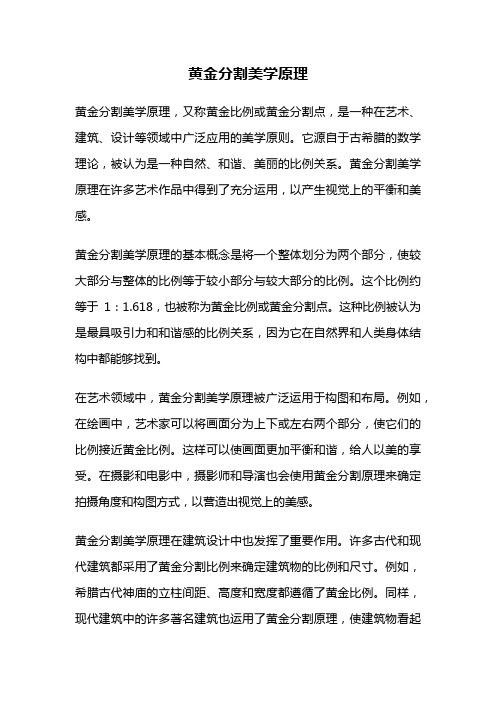 黄金分割美学原理

黄金分割美学原理，又称黄金比例或黄金分割点，是一种在艺术、建筑、设计等领域中广泛应用的美学原则。它源自于古希腊的数学理论，被认为是一种自然、和谐、美丽的比例关系。黄金分割美学原理在许多艺术作品中得到了充分运用，以产生视觉上的平衡和美感。

黄金分割美学原理的基本概念是将一个整体划分为两个部分，使较大部分与整体的比例等于较小部分与较大部分的比例。这个比例约等于 1：1.618，也被称为黄金比例或黄金分割点。这种比例被认为是最具吸引力和和谐感的比例关系，因为它在自然界和人类身体结构中都能够找到。

在艺术领域中，黄金分割美学原理被广泛运用于构图和布局。例如，在绘画中，艺术家可以将画面分为上下或左右两个部分，使它们的比例接近黄金比例。这样可以使画面更加平衡和谐，给人以美的享受。在摄影和电影中，摄影师和导演也会使用黄金分割原理来确定拍摄角度和构图方式，以营造出视觉上的美感。

黄金分割美学原理在建筑设计中也发挥了重要作用。许多古代和现代建筑都采用了黄金分割比例来确定建筑物的比例和尺寸。例如，希腊古代神庙的立柱间距、高度和宽度都遵循了黄金比例。同样，现代建筑中的许多著名建筑也运用了黄金分割原理，使建筑物看起